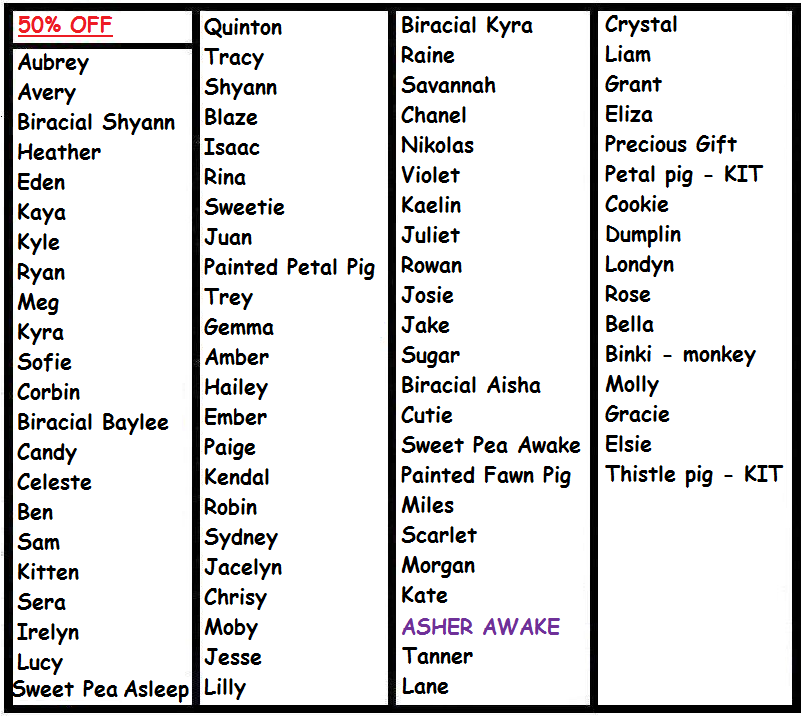 50% OFF

Aubrey
Avery
Biracial Shyann
Heather
Eden
Kaya
Kyle
Ryan
Meg
Kyra
Sofie
Corbin
Biracial Baylee
Candy
Celeste
Ben
Sam
Kitten
Sera
Irelyn
Lucy
Sweet Pea Asleep

Quinton
Tracy
Shyann
Blaze
Isaac
Rina
Sweetie
Juan
Painted Petal Pig
Trey
Gemma
Amber
Hailey
Ember
Paige
Kendal
Robin
Sydney
Jacelyn
Chrisy
Moby
Jesse
Lilly

Biracial Kyra
Raine
Savannah
Chanel
Nikolas
Violet
Kaelin
Juliet
Rowan
Josie
Jake
Sugar
Biracial Aisha
Cutie
Sweet Pea Awake
Painted Fawn Pig
Miles
Scarlet
Morgan
Kate
ASHER AWAKE
Tanner
Lane

Crystal
Liam
Grant
Eliza
Precious Gift
Petal pig - KIT
Cookie
Dumplin
Londyn
Rose
Bella
Binki - monkey
Molly
Gracie
Elsie
Thistle pig - KIT